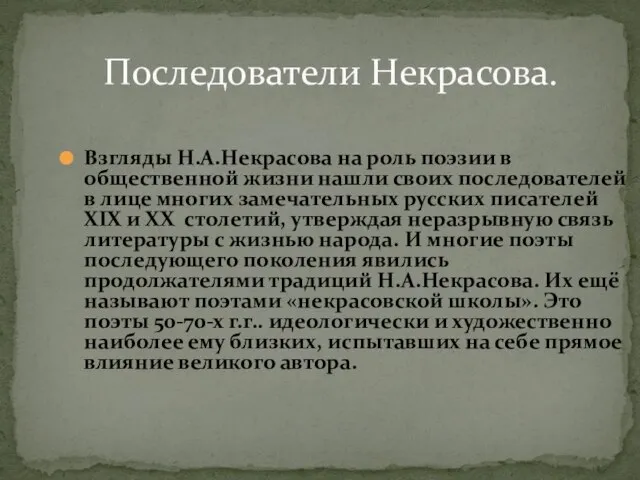 Последователи Некрасова.

Взгляды Н.А.Некрасова на роль поэзии в общественной жизни нашли своих последователей в лице многих замечательных русских писателей XIX и XX столетий, утверждая неразрывную связь литературы с жизнью народа. И многие поэты последующего поколения явились продолжателями традиций Н.А.Некрасова. Их ещё называют поэтами «некрасовской школы». Это поэты 50-70-х г.г.. идеологически и художественно наиболее ему близких, испытавших на себе прямое влияние великого автора.